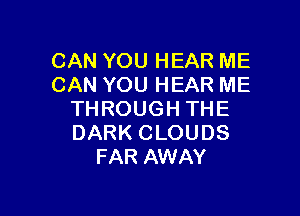 CAN YOU HEAR ME
CAN YOU HEAR ME
THROUGH THE
DARK CLOUDS
FAR AWAY